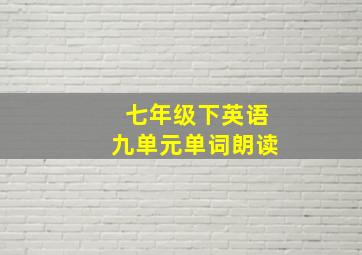 七年级下英语
九单元单词朗读